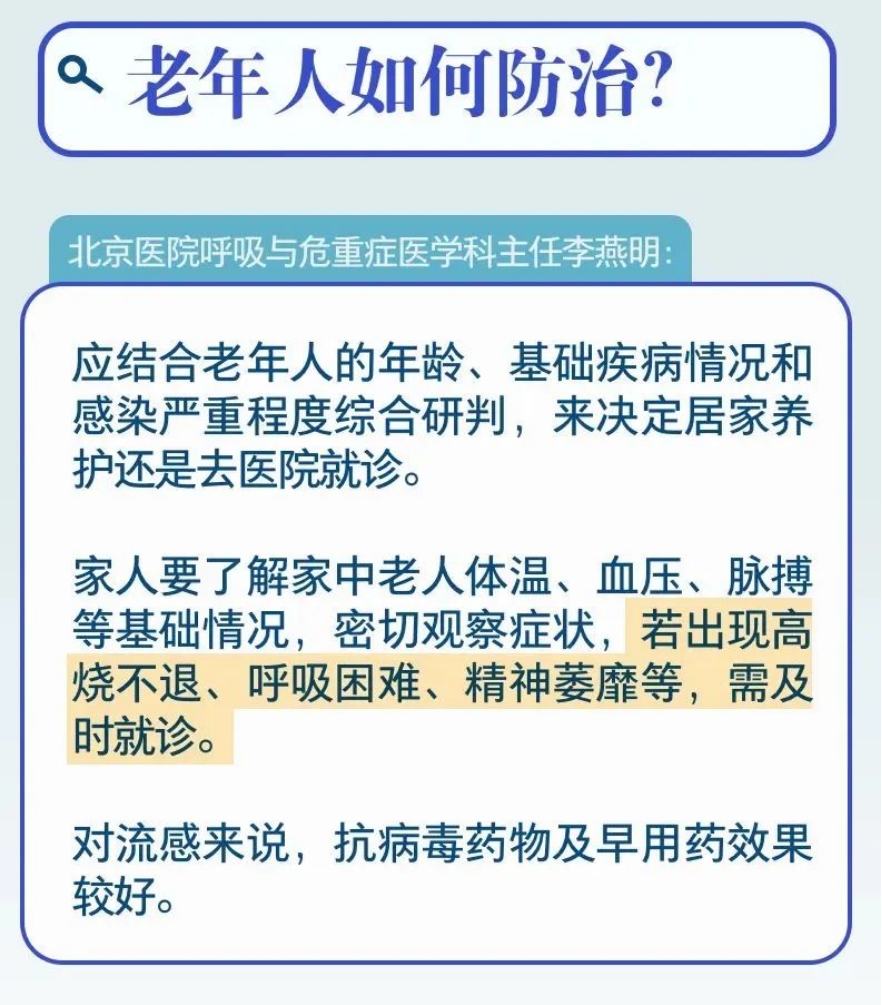 老年人如何防治?

北京医院呼吸与危重症医学科主任李燕明:

应结合老年人的年龄、基础疾病情况和感染严重程度综合研判，来决定居家养护还是去医院就诊。

家人要了解家中老人体温、血压、脉搏等基础情况，密切观察症状，若出现高烧不退、呼吸困难、精神萎靡等，需及时就诊。

对流感来说，抗病毒药物及早用药效果较好。